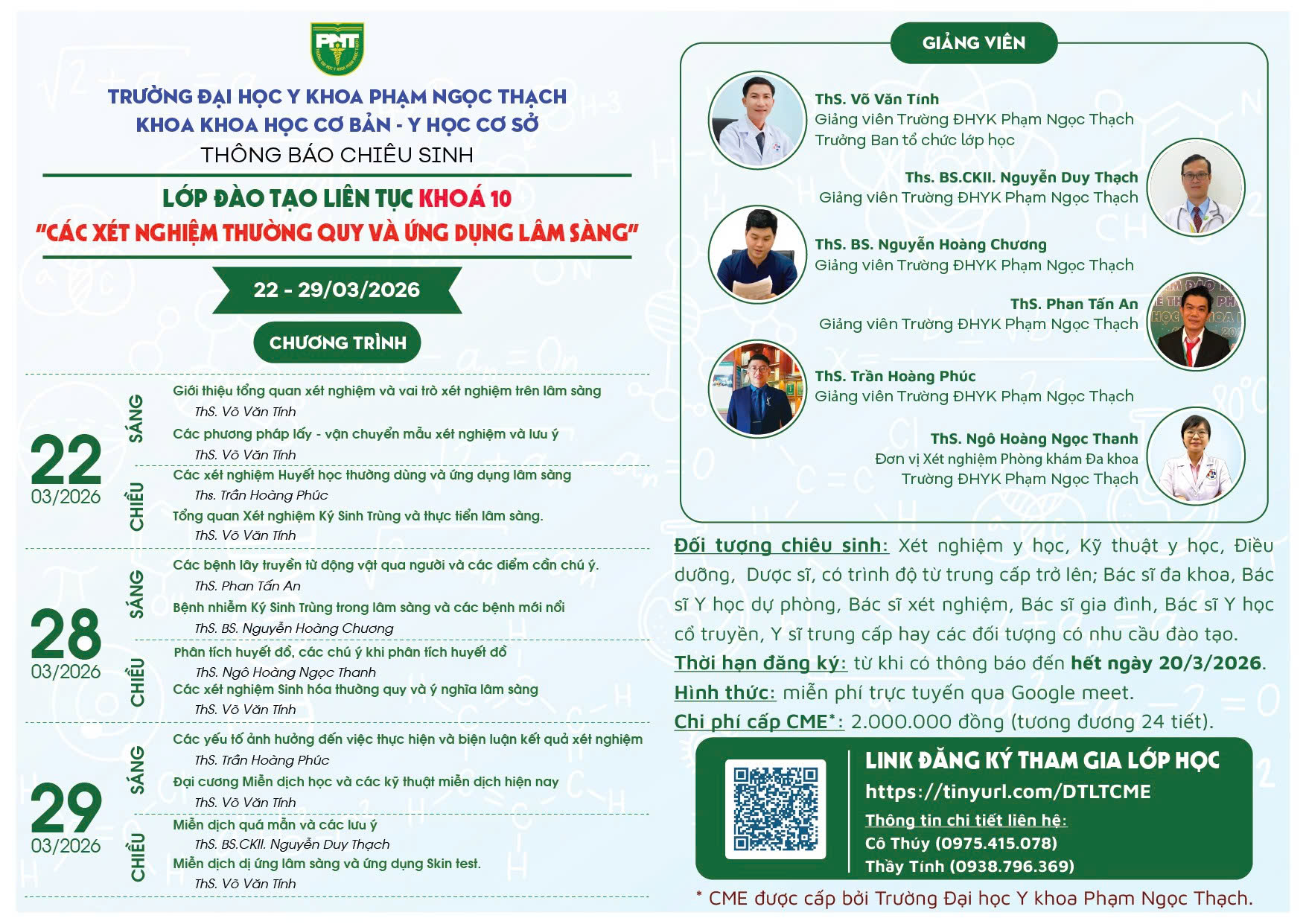 PNT

TRƯỜNG ĐẠI HỌC Y KHOA PHẠM NGỌC THẠCH
KHOA KHOA HỌC CƠ BẢN - Y HỌC CƠ SỞ
THÔNG BÁO CHIÊU SINH

LỚP ĐÀO TẠO LIÊN TỤC KHOÁ 10
"CÁC XÉT NGHIỆM THƯỜNG QUY VÀ ỨNG DỤNG LÂM SÀNG"

22 - 29/03/2026

CHƯƠNG TRÌNH

22
03/2026

SÁNG
Giới thiệu tổng quan xét nghiệm và vai trò xét nghiệm trên lâm sàng
ThS. Võ Văn Tính
Các phương pháp lấy - vận chuyển mẫu xét nghiệm và lưu ý
ThS. Võ Văn Tính

CHIỀU
Các xét nghiệm Huyết học thường dùng và ứng dụng lâm sàng
Ths. Trần Hoàng Phúc
Tổng quan Xét nghiệm Ký Sinh Trùng và thực tiễn lâm sàng.
ThS. Võ Văn Tính

28
03/2026

SÁNG
Các bệnh lây truyền từ động vật qua người và các điểm cần chú ý.
ThS. Phan Tấn An
Bệnh nhiễm Ký Sinh Trùng trong lâm sàng và các bệnh mới nổi
ThS. BS. Nguyễn Hoàng Chương

CHIỀU
Phân tích huyết đồ, các chú ý khi phân tích huyết đồ
ThS. Ngô Hoàng Ngọc Thanh
Các xét nghiệm Sinh hóa thường quy và ý nghĩa lâm sàng
ThS. Võ Văn Tính

29
03/2026

SÁNG
Các yếu tố ảnh hưởng đến việc thực hiện và biện luận kết quả xét nghiệm
ThS. Trần Hoàng Phúc
Đại cương Miễn dịch học và các kỹ thuật miễn dịch hiện nay
ThS. Võ Văn Tính

CHIỀU
Miễn dịch quá mẫn và các lưu ý
ThS. BS.CKII. Nguyễn Duy Thạch
Miễn dịch dị ứng lâm sàng và ứng dụng Skin test.
ThS. Võ Văn Tính

GIẢNG VIÊN

ThS. Võ Văn Tính
Giảng viên Trường ĐHYK Phạm Ngọc Thạch
Trưởng Ban tổ chức lớp học

Ths. BS.CKII. Nguyễn Duy Thạch
Giảng viên Trường ĐHYK Phạm Ngọc Thạch

ThS. BS. Nguyễn Hoàng Chương
Giảng viên Trường ĐHYK Phạm Ngọc Thạch

ThS. Phan Tấn An
Giảng viên Trường ĐHYK Phạm Ngọc Thạch

ThS. Trần Hoàng Phúc
Giảng viên Trường ĐHYK Phạm Ngọc Thạch

ThS. Ngô Hoàng Ngọc Thanh
Đơn vị Xét nghiệm Phòng khám Đa khoa
Trường ĐHYK Phạm Ngọc Thạch

Đối tượng chiêu sinh: Xét nghiệm y học, Kỹ thuật y học, Điều dưỡng, Dược sĩ, có trình độ từ trung cấp trở lên; Bác sĩ đa khoa, Bác sĩ Y học dự phòng, Bác sĩ xét nghiệm, Bác sĩ gia đình, Bác sĩ Y học cổ truyền, Y sĩ trung cấp hay các đối tượng có nhu cầu đào tạo.
Thời hạn đăng ký: từ khi có thông báo đến hết ngày 20/3/2026.
Hình thức: miễn phí trực tuyến qua Google meet.
Chi phí cấp CME*: 2.000.000 đồng (tương đương 24 tiết).

LINK ĐĂNG KÝ THAM GIA LỚP HỌC
https://tinyurl.com/DTLTCME
Thông tin chi tiết liên hệ:
Cô Thúy (0975.415.078)
Thầy Tính (0938.796.369)

* CME được cấp bởi Trường Đại học Y khoa Phạm Ngọc Thạch.